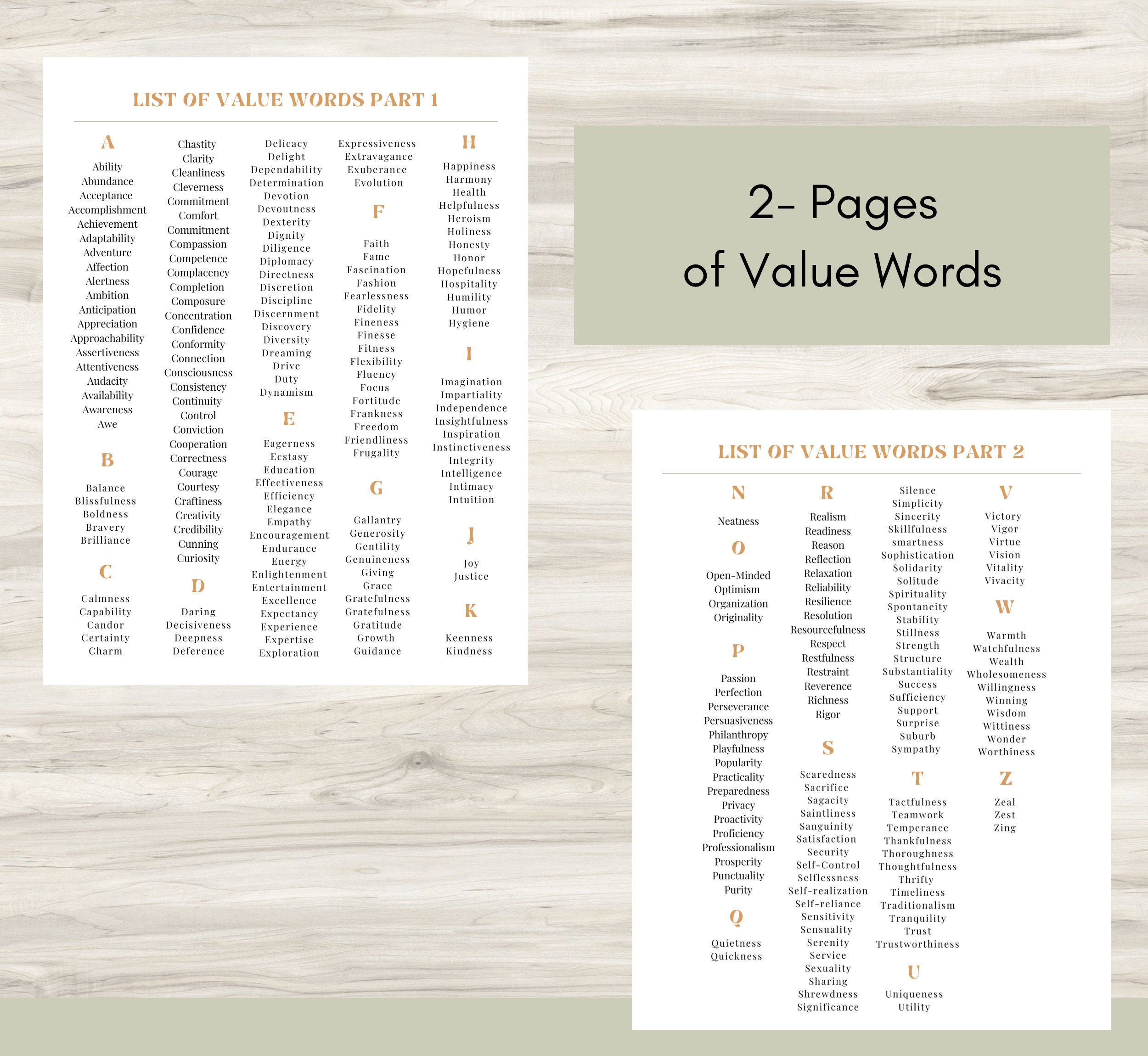 LIST OF VALUE WORDS PART 1

A

Ability
Abundance
Acceptance
Accomplishment
Achievement
Adaptability
Adventure
Affection
Alertness
Ambition
Anticipation
Appreciation
Approachability
Assertiveness
Attentiveness
Audacity
Availability
Awareness
Awe

B

Balance
Blissfulness
Boldness
Bravery
Brilliance

C

Calmness
Capability
Candor
Certainty
Charm

Chastity
Clarity
Cleanliness
Cleverness
Commitment
Comfort
Commitment
Compassion
Competence
Complacency
Completion
Composure
Concentration
Confidence
Conformity
Connection
Consciousness
Consistency
Continuity
Control
Conviction
Cooperation
Correctness
Courage
Courtesy
Craftiness
Creativity
Credibility
Cunning
Curiosity

D

Daring
Decisiveness
Deepness
Deference

Delicacy
Delight
Dependability
Determination
Devotion
Devoutness
Dexterity
Dignity
Diligence
Diplomacy
Directness
Discretion
Discipline
Discernment
Discovery
Diversity
Dreaming
Drive
Duty
Dynamism

E

Eagerness
Ecstasy
Education
Effectiveness
Efficiency
Elegance
Empathy
Encouragement
Endurance
Energy
Enlightenment
Entertainment
Excellence
Expectancy
Experience
Expertise
Exploration

Expressiveness
Extravagance
Exuberance
Evolution

F

Faith
Fame
Fascination
Fashion
Fearlessness
Fidelity
Fineness
Finesse
Fitness
Flexibility
Fluency
Focus
Fortitude
Frankness
Freedom
Friendliness
Frugality

G

Gallantry
Generosity
Gentility
Genuineness
Giving
Grace
Gratefulness
Gratefulness
Gratitude
Growth
Guidance

H

Happiness
Harmony
Health
Helpfulness
Heroism
Holiness
Honesty
Honor
Hopefulness
Hospitality
Humility
Humor
Hygiene

I

Imagination
Impartiality
Independence
Insightfulness
Inspiration
Instinctiveness
Integrity
Intelligence
Intimacy
Intuition

J

Joy
Justice

K

Keenness
Kindness

2- Pages
of Value Words

LIST OF VALUE WORDS PART 2

N

Neatness

O

Open-Minded
Optimism
Organization
Originality

P

Passion
Perfection
Perseverance
Persuasiveness
Philanthropy
Playfulness
Popularity
Practicality
Preparedness
Privacy
Proactivity
Proficiency
Professionalism
Prosperity
Punctuality
Purity

Q

Quietness
Quickness

R

Realism
Readiness
Reason
Reflection
Relaxation
Reliability
Resilience
Resolution
Resourcefulness
Respect
Restfulness
Restraint
Reverence
Richness
Rigor

S

Scaredness
Sacrifice
Sagacity
Saintliness
Sanguinity
Satisfaction
Security
Self-Control
Selflessness
Self-realization
Self-reliance
Sensitivity
Sensuality
Serenity
Service
Sexuality
Sharing
Shrewdness
Significance

Silence
Simplicity
Sincerity
Skillfulness
smartness
Sophistication
Solidarity
Solitude
Spirituality
Spontaneity
Stability
Stillness
Strength
Structure
Substantiality
Success
Sufficiency
Support
Surprise
Suburb
Sympathy

T

Tactfulness
Teamwork
Temperance
Thankfulness
Thoroughness
Thoughtfulness
Thrifty
Timeliness
Traditionalism
Tranquility
Trust
Trustworthiness

U

Uniqueness
Utility

V

Victory
Vigor
Virtue
Vision
Vitality
Vivacity

W

Warmth
Watchfulness
Wealth
Wholesomeness
Willingness
Winning
Wisdom
Wittiness
Wonder
Worthiness

Z

Zeal
Zest
Zing